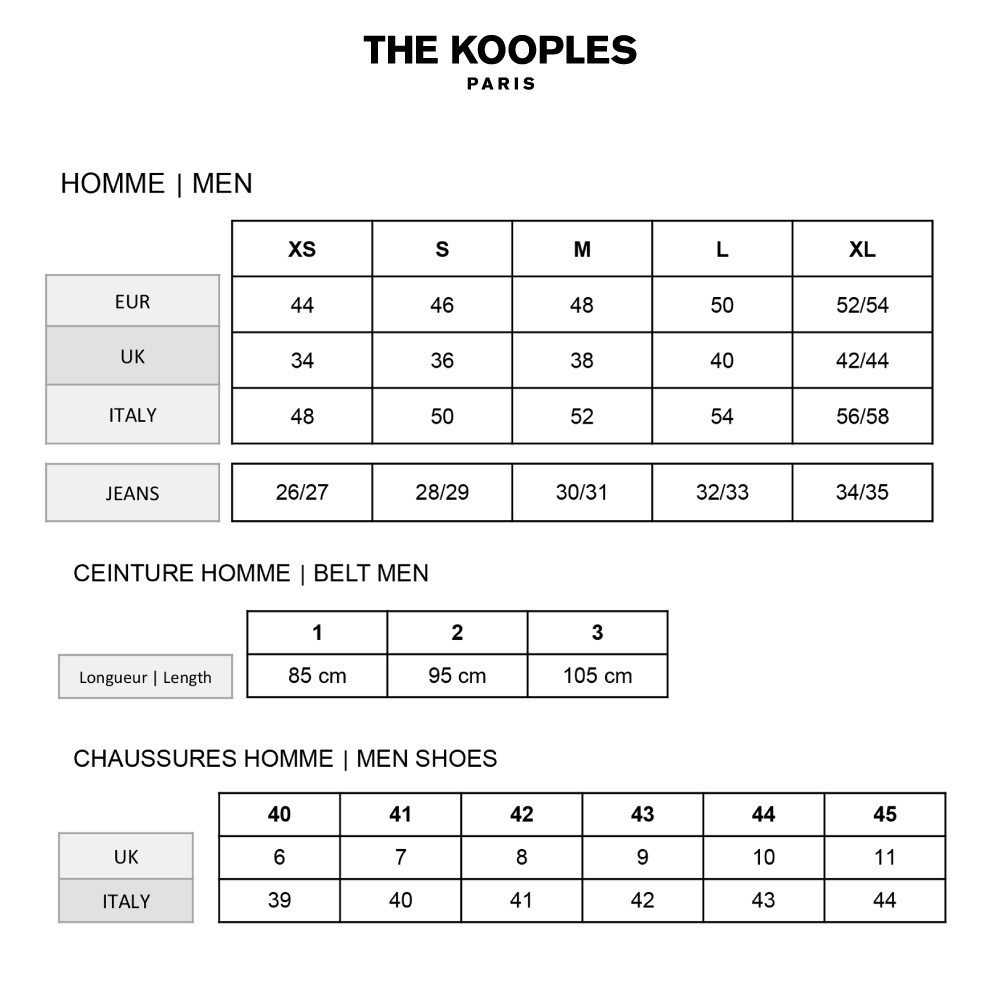 THE KOOPLES
PARIS

HOMME | MEN

| | XS | S | M | L | XL |
|---|---|---|---|---|---|
| EUR | 44 | 46 | 48 | 50 | 52/54 |
| UK | 34 | 36 | 38 | 40 | 42/44 |
| ITALY | 48 | 50 | 52 | 54 | 56/58 |
| JEANS | 26/27 | 28/29 | 30/31 | 32/33 | 34/35 |

CEINTURE HOMME | BELT MEN

| | 1 | 2 | 3 |
|---|---|---|---|
| Longueur \| Length | 85 cm | 95 cm | 105 cm |

CHAUSSURES HOMME | MEN SHOES

| | 40 | 41 | 42 | 43 | 44 | 45 |
|---|---|---|---|---|---|---|
| UK | 6 | 7 | 8 | 9 | 10 | 11 |
| ITALY | 39 | 40 | 41 | 42 | 43 | 44 |